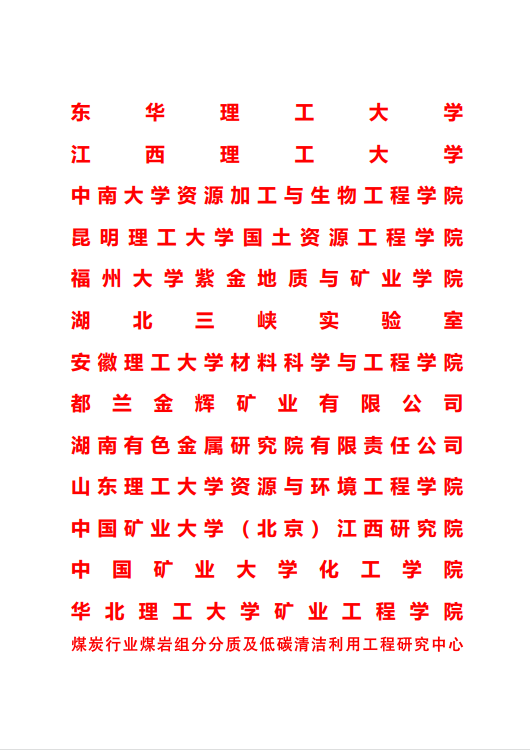 东华理工大学
江西理工大学
中南大学资源加工与生物工程学院
昆明理工大学国土资源工程学院
福州大学紫金地质与矿业学院
湖北三峡实验室
安徽理工大学材料科学与工程学院
都兰金辉矿业有限公司
湖南有色金属研究院有限责任公司
山东理工大学资源与环境工程学院
中国矿业大学（北京）江西研究院
中国矿业大学化工学院
华北理工大学矿业工程学院
煤炭行业煤岩组分分质及低碳清洁利用工程研究中心